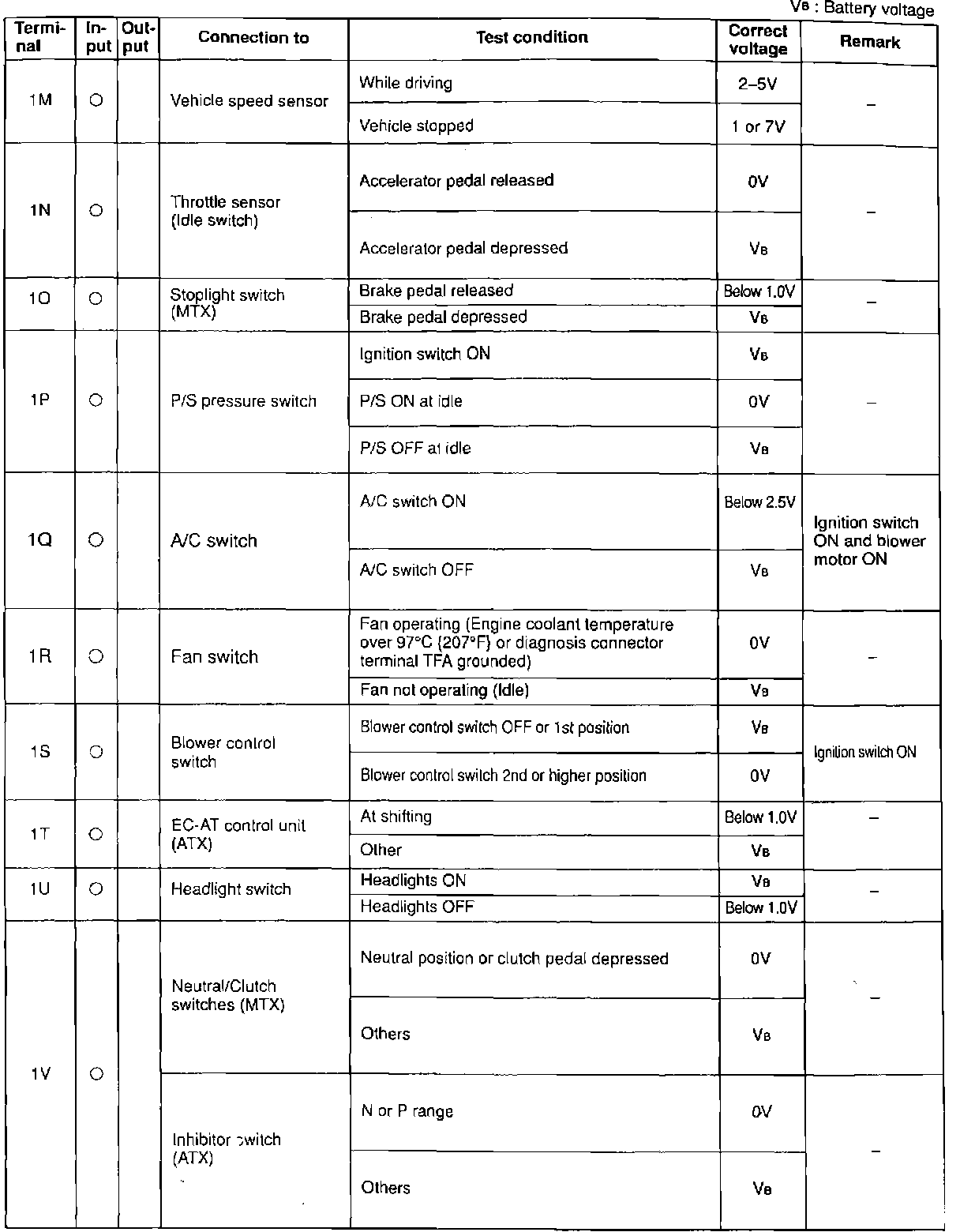 $V_B$ : Battery voltage

| Terminal | Input | Output | Connection to | Test condition | Correct voltage | Remark |
|---|---|---|---|---|---|---|
| 1M | ○ | | Vehicle speed sensor | While driving | 2–5V | – |
| | | | | Vehicle stopped | 1 or 7V | |
| 1N | ○ | | Throttle sensor (Idle switch) | Accelerator pedal released | 0V | – |
| | | | | Accelerator pedal depressed | $V_B$ | |
| 1O | ○ | | Stoplight switch (MTX) | Brake pedal released | Below 1.0V | – |
| | | | | Brake pedal depressed | $V_B$ | |
| 1P | ○ | | P/S pressure switch | Ignition switch ON | $V_B$ | – |
| | | | | P/S ON at idle | 0V | |
| | | | | P/S OFF at idle | $V_B$ | |
| 1Q | ○ | | A/C switch | A/C switch ON | Below 2.5V | Ignition switch ON and blower motor ON |
| | | | | A/C switch OFF | $V_B$ | |
| 1R | ○ | | Fan switch | Fan operating (Engine coolant temperature over 97°C (207°F) or diagnosis connector terminal TFA grounded) | 0V | – |
| | | | | Fan not operating (Idle) | $V_B$ | |
| 1S | ○ | | Blower control switch | Blower control switch OFF or 1st position | $V_B$ | Ignition switch ON |
| | | | | Blower control switch 2nd or higher position | 0V | |
| 1T | ○ | | EC-AT control unit (ATX) | At shifting | Below 1.0V | – |
| | | | | Other | $V_B$ | |
| 1U | ○ | | Headlight switch | Headlights ON | $V_B$ | – |
| | | | | Headlights OFF | Below 1.0V | |
| 1V | ○ | | Neutral/Clutch switches (MTX) | Neutral position or clutch pedal depressed | 0V | – |
| | | | | Others | $V_B$ | |
| | | | Inhibitor switch (ATX) | N or P range | 0V | – |
| | | | | Others | $V_B$ | |